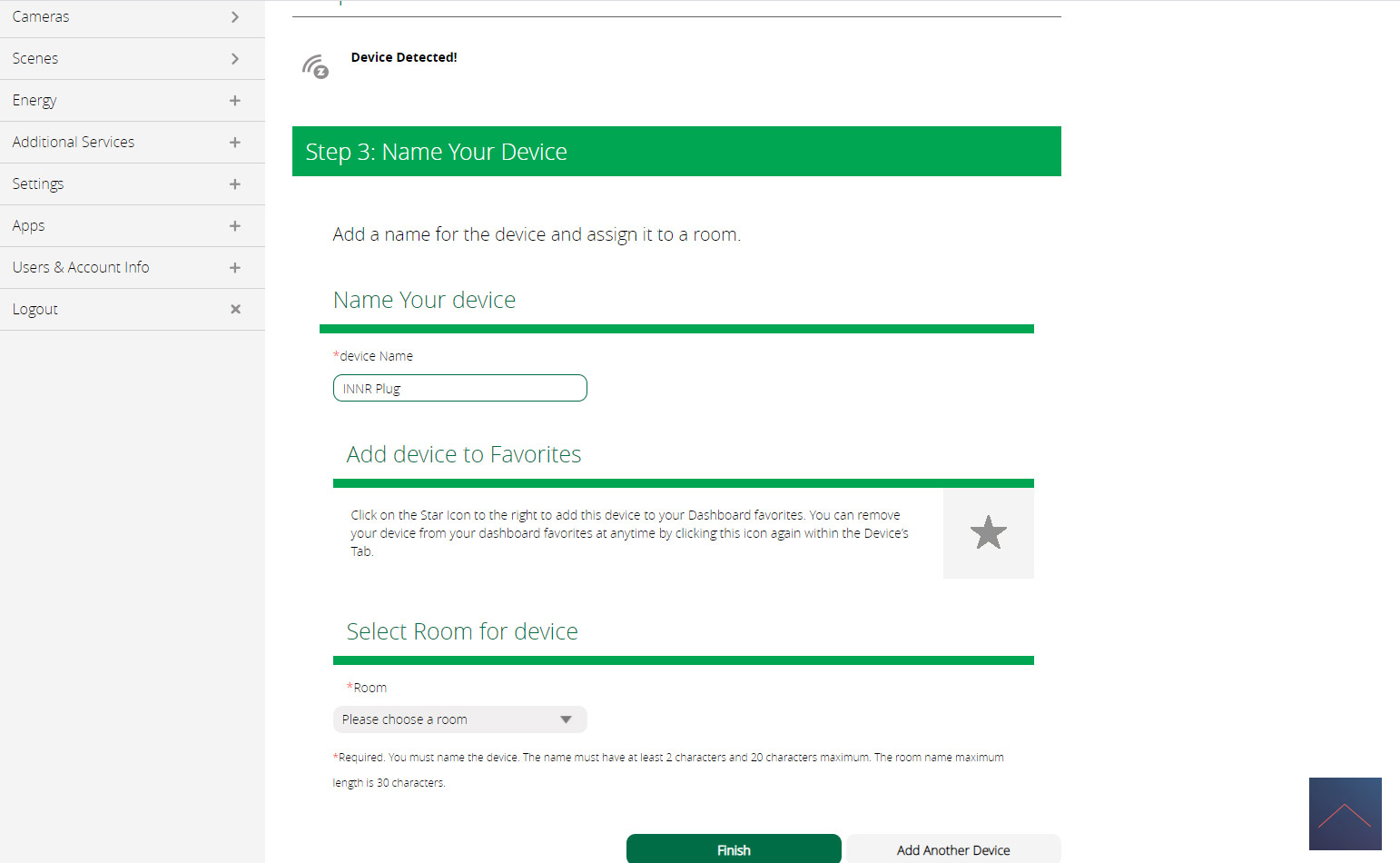 Cameras
Scenes
Energy
Additional Services
Settings
Apps
Users & Account Info
Logout

Device Detected!

Step 3: Name Your Device

Add a name for the device and assign it to a room.

Name Your device

*device Name

INNR Plug

Add device to Favorites

Click on the Star Icon to the right to add this device to your Dashboard favorites. You can remove your device from your dashboard favorites at anytime by clicking this icon again within the Device's Tab.

Select Room for device

*Room

Please choose a room

*Required. You must name the device. The name must have at least 2 characters and 20 characters maximum. The room name maximum length is 30 characters.

Finish

Add Another Device